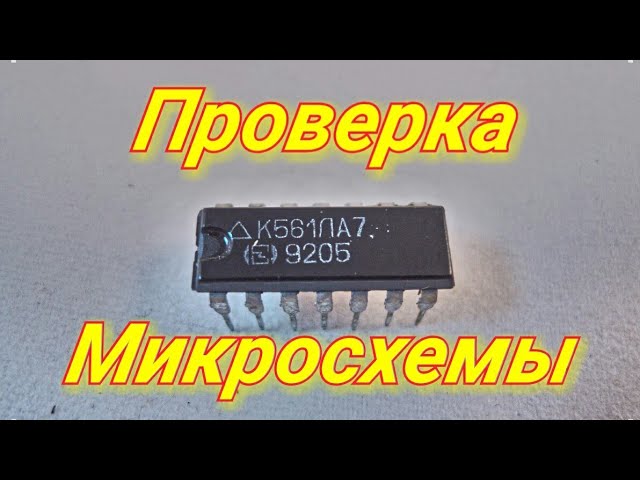 Проверка

К561ЛА7
9205

Микросхемы